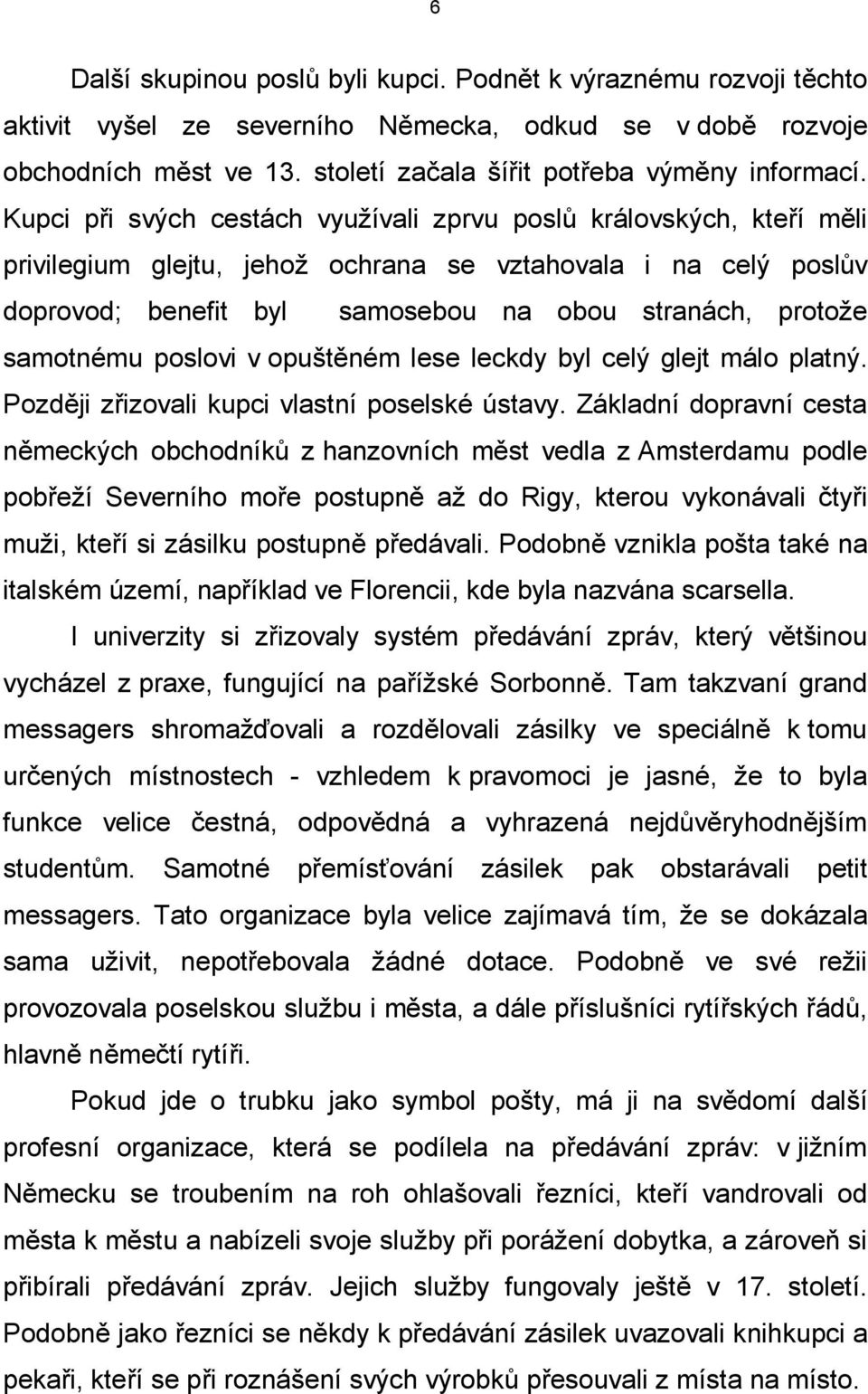 6

Další skupinou poslů byli kupci. Podnět k výraznému rozvoji těchto aktivit vyšel ze severního Německa, odkud se v době rozvoje obchodních měst ve 13. století začala šířit potřeba výměny informací. Kupci při svých cestách využívali zprvu poslů královských, kteří měli privilegium glejtu, jehož ochrana se vztahovala i na celý poslův doprovod; benefit byl samosebou na obou stranách, protože samotnému poslovi v opuštěném lese leckdy byl celý glejt málo platný. Později zřizovali kupci vlastní poselské ústavy. Základní dopravní cesta německých obchodníků z hanzovních měst vedla z Amsterdamu podle pobřeží Severního moře postupně až do Rigy, kterou vykonávali čtyři muži, kteří si zásilku postupně předávali. Podobně vznikla pošta také na italském území, například ve Florencii, kde byla nazvána scarsella.

I univerzity si zřizovaly systém předávání zpráv, který většinou vycházel z praxe, fungující na pařížské Sorbonně. Tam takzvaní grand messagers shromažďovali a rozdělovali zásilky ve speciálně k tomu určených místnostech - vzhledem k pravomoci je jasné, že to byla funkce velice čestná, odpovědná a vyhrazená nejdůvěryhodnějším studentům. Samotné přemísťování zásilek pak obstarávali petit messagers. Tato organizace byla velice zajímavá tím, že se dokázala sama uživit, nepotřebovala žádné dotace. Podobně ve své režii provozovala poselskou službu i města, a dále příslušníci rytířských řádů, hlavně němečtí rytíři.

Pokud jde o trubku jako symbol pošty, má ji na svědomí další profesní organizace, která se podílela na předávání zpráv: v jižním Německu se troubením na roh ohlašovali řezníci, kteří vandrovali od města k městu a nabízeli svoje služby při porážení dobytka, a zároveň si přibírali předávání zpráv. Jejich služby fungovaly ještě v 17. století. Podobně jako řezníci se někdy k předávání zásilek uvazovali knihkupci a pekaři, kteří se při roznášení svých výrobků přesouvali z místa na místo.